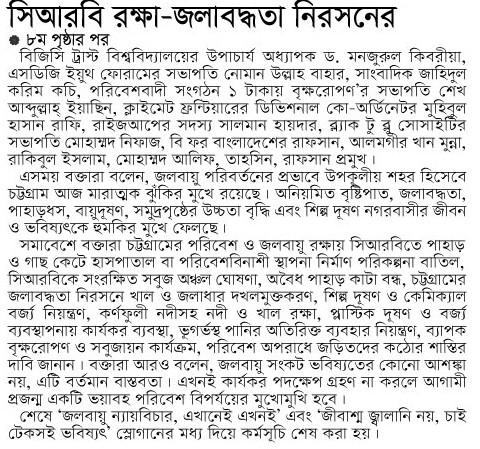 সিআরবি রক্ষা-জলাবদ্ধতা নিরসনের

• ৮ম পৃষ্ঠার পর

বিজিসি ট্রাস্ট বিশ্ববিদ্যালয়ের উপাচার্য অধ্যাপক ড. মনজুরুল কিবরীয়া, এসডিজি ইয়ুথ ফোরামের সভাপতি নোমান উল্লাহ বাহার, সাংবাদিক জাহিদুল করিম কচি, পরিবেশবাদী সংগঠন ১ টাকায় বৃক্ষরোপণ'র সভাপতি শেখ আব্দুল্লাহ্ ইয়াছিন, ক্লাইমেট ফ্রন্টিয়ারের ডিভিশনাল কো-অর্ডিনেটর মুহিবুল হাসান রাফি, রাইজআপের সদস্য সালমান হায়দার, ব্ল্যাক টু ব্লু সোসাইটির সভাপতি মোহাম্মদ নিফাজ, বি ফর বাংলাদেশের রাফসান, আলমগীর খান মুন্না, রাকিবুল ইসলাম, মোহাম্মদ আলিফ, তাহসিন, রাফসান প্রমুখ।

এসময় বক্তারা বলেন, জলবায়ু পরিবর্তনের প্রভাবে উপকূলীয় শহর হিসেবে চট্টগ্রাম আজ মারাত্মক ঝুঁকির মুখে রয়েছে। অনিয়মিত বৃষ্টিপাত, জলাবদ্ধতা, পাহাড়ধস, বায়ুদূষণ, সমুদ্রপৃষ্ঠের উচ্চতা বৃদ্ধি এবং শিল্প দূষণ নগরবাসীর জীবন ও ভবিষ্যৎকে হুমকির মুখে ফেলছে।

সমাবেশে বক্তারা চট্টগ্রামের পরিবেশ ও জলবায়ু রক্ষায় সিআরবিতে পাহাড় ও গাছ কেটে হাসপাতাল বা পরিবেশবিনাশী স্থাপনা নির্মাণ পরিকল্পনা বাতিল, সিআরবিকে সংরক্ষিত সবুজ অঞ্চল ঘোষণা, অবৈধ পাহাড় কাটা বন্ধ, চট্টগ্রামের জলাবদ্ধতা নিরসনে খাল ও জলাধার দখলমুক্তকরণ, শিল্প দূষণ ও কেমিক্যাল বর্জ্য নিয়ন্ত্রণ, কর্ণফুলী নদীসহ নদী ও খাল রক্ষা, প্লাস্টিক দূষণ ও বর্জ্য ব্যবস্থাপনায় কার্যকর ব্যবস্থা, ভূগর্ভস্থ পানির অতিরিক্ত ব্যবহার নিয়ন্ত্রণ, ব্যাপক বৃক্ষরোপণ ও সবুজায়ন কার্যক্রম, পরিবেশ অপরাধে জড়িতদের কঠোর শাস্তির দাবি জানান। বক্তারা আরও বলেন, জলবায়ু সংকট ভবিষ্যতের কোনো আশঙ্কা নয়, এটি বর্তমান বাস্তবতা। এখনই কার্যকর পদক্ষেপ গ্রহণ না করলে আগামী প্রজন্ম একটি ভয়াবহ পরিবেশ বিপর্যয়ের মুখোমুখি হবে।

শেষে 'জলবায়ু ন্যায়বিচার, এখানেই এখনই' এবং 'জীবাশ্ম জ্বালানি নয়, চাই টেকসই ভবিষ্যৎ' স্লোগানের মধ্য দিয়ে কর্মসূচি শেষ করা হয়।